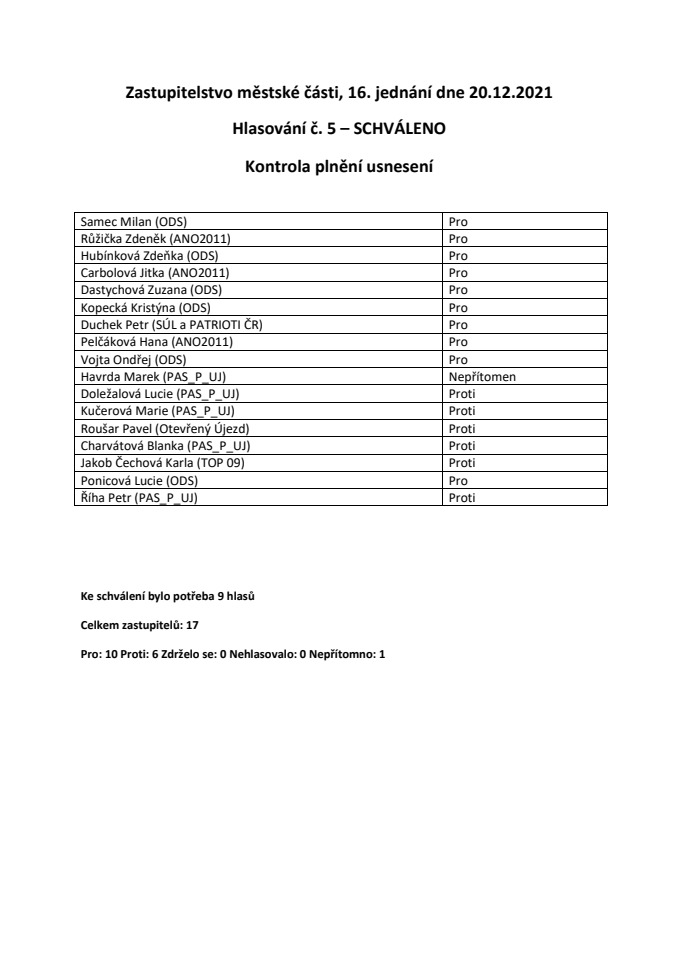 Zastupitelstvo městské části, 16. jednání dne 20.12.2021

Hlasování č. 5 – SCHVÁLENO

Kontrola plnění usnesení

| | |
|---|---|
| Samec Milan (ODS) | Pro |
| Růžička Zdeněk (ANO2011) | Pro |
| Hubínková Zdeňka (ODS) | Pro |
| Carbolová Jitka (ANO2011) | Pro |
| Dastychová Zuzana (ODS) | Pro |
| Kopecká Kristýna (ODS) | Pro |
| Duchek Petr (SÚL a PATRIOTI ČR) | Pro |
| Pelčáková Hana (ANO2011) | Pro |
| Vojta Ondřej (ODS) | Pro |
| Havrda Marek (PAS_P_UJ) | Nepřítomen |
| Doležalová Lucie (PAS_P_UJ) | Proti |
| Kučerová Marie (PAS_P_UJ) | Proti |
| Roušar Pavel (Otevřený Újezd) | Proti |
| Charvátová Blanka (PAS_P_UJ) | Proti |
| Jakob Čechová Karla (TOP 09) | Proti |
| Ponicová Lucie (ODS) | Pro |
| Říha Petr (PAS_P_UJ) | Proti |

Ke schválení bylo potřeba 9 hlasů

Celkem zastupitelů: 17

Pro: 10 Proti: 6 Zdrželo se: 0 Nehlasovalo: 0 Nepřítomno: 1